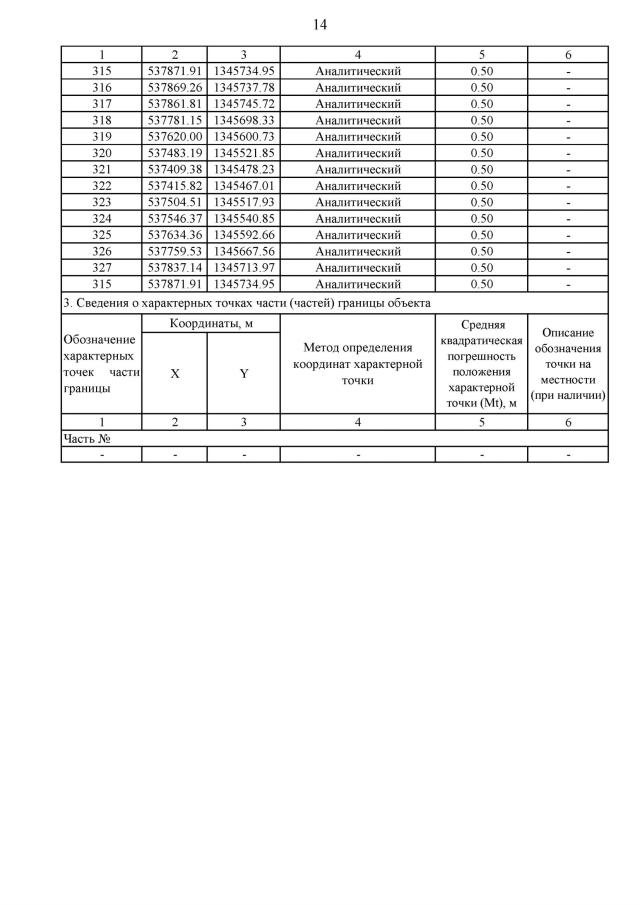 14

| 1 | 2 | 3 | 4 | 5 | 6 |
|---|---|---|---|---|---|
| 315 | 537871.91 | 1345734.95 | Аналитический | 0.50 | - |
| 316 | 537869.26 | 1345737.78 | Аналитический | 0.50 | - |
| 317 | 537861.81 | 1345745.72 | Аналитический | 0.50 | - |
| 318 | 537781.15 | 1345698.33 | Аналитический | 0.50 | - |
| 319 | 537620.00 | 1345600.73 | Аналитический | 0.50 | - |
| 320 | 537483.19 | 1345521.85 | Аналитический | 0.50 | - |
| 321 | 537409.38 | 1345478.23 | Аналитический | 0.50 | - |
| 322 | 537415.82 | 1345467.01 | Аналитический | 0.50 | - |
| 323 | 537504.51 | 1345517.93 | Аналитический | 0.50 | - |
| 324 | 537546.37 | 1345540.85 | Аналитический | 0.50 | - |
| 325 | 537634.36 | 1345592.66 | Аналитический | 0.50 | - |
| 326 | 537759.53 | 1345667.56 | Аналитический | 0.50 | - |
| 327 | 537837.14 | 1345713.97 | Аналитический | 0.50 | - |
| 315 | 537871.91 | 1345734.95 | Аналитический | 0.50 | - |

3. Сведения о характерных точках части (частей) границы объекта

| Обозначение характерных точек части границы | Координаты, м X | Координаты, м Y | Метод определения координат характерной точки | Средняя квадратическая погрешность положения характерной точки (Mt), м | Описание обозначения точки на местности (при наличии) |
|---|---|---|---|---|---|
| 1 | 2 | 3 | 4 | 5 | 6 |
| Часть № | | | | | |
| - | - | - | - | - | - |